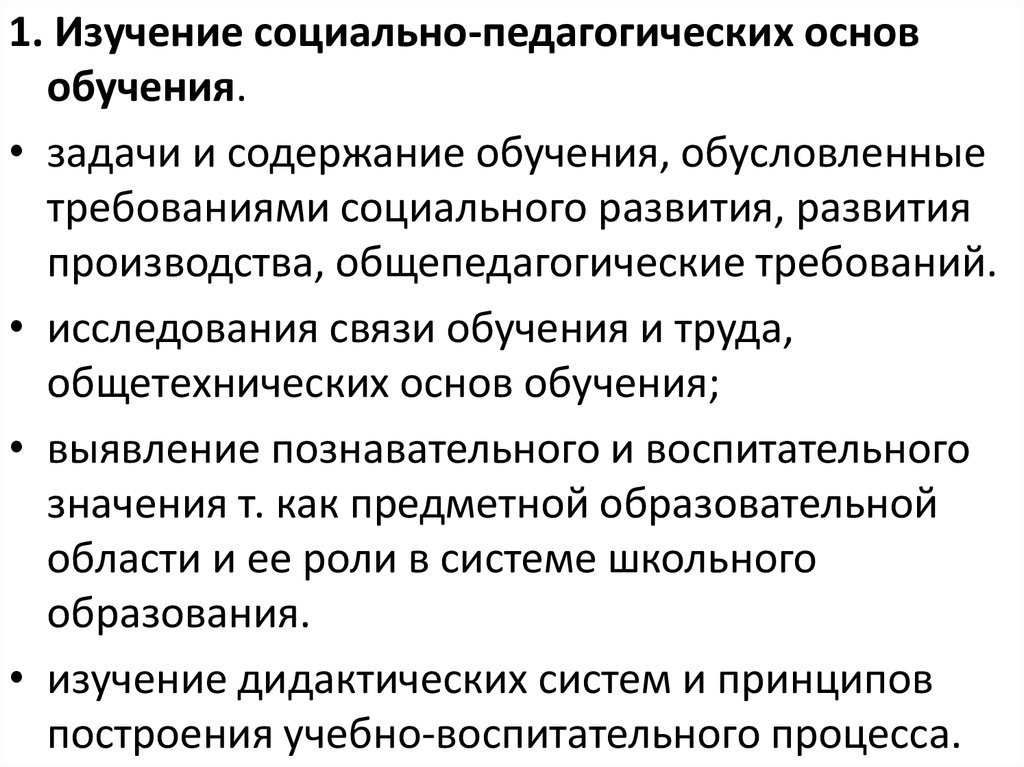 1. Изучение социально-педагогических основ обучения.

• задачи и содержание обучения, обусловленные требованиями социального развития, развития производства, общепедагогические требований.

• исследования связи обучения и труда, общетехнических основ обучения;

• выявление познавательного и воспитательного значения т. как предметной образовательной области и ее роли в системе школьного образования.

• изучение дидактических систем и принципов построения учебно-воспитательного процесса.